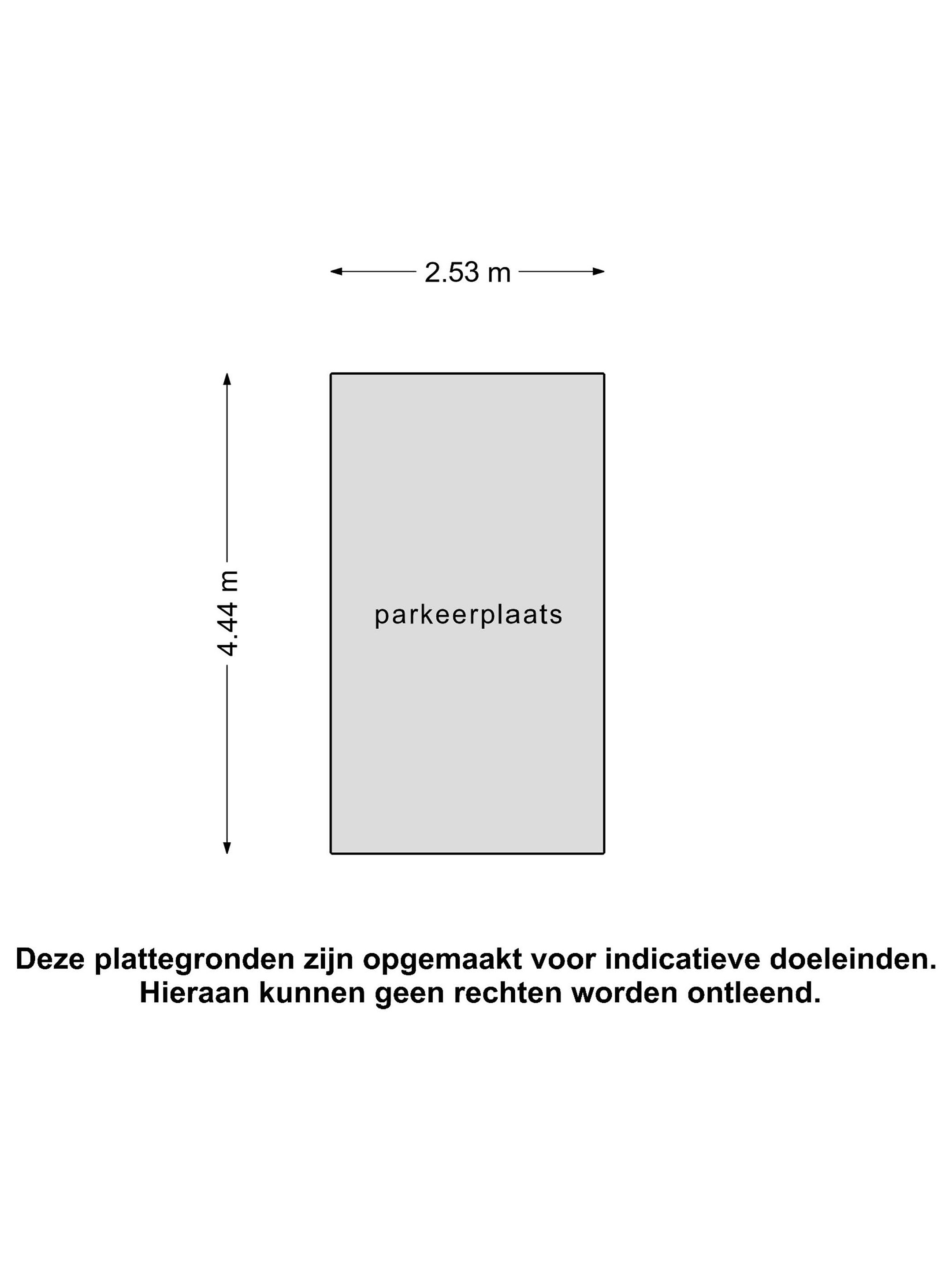 2.53 m

4.44 m

parkeerplaats

Deze plattegronden zijn opgemaakt voor indicatieve doeleinden. Hieraan kunnen geen rechten worden ontleend.